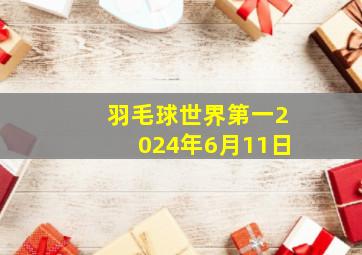 羽毛球世界第一2024年6月11日